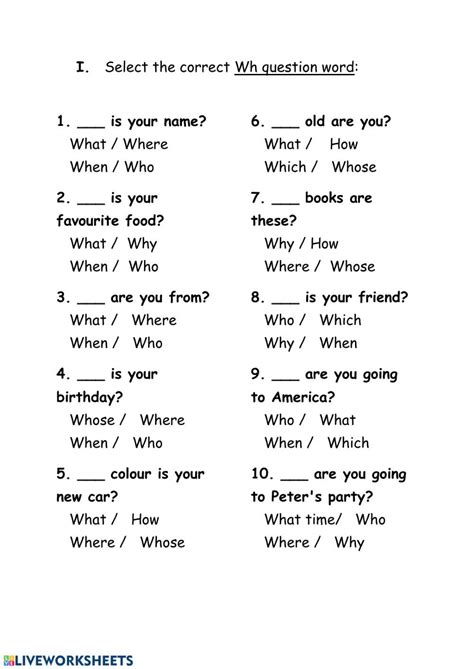 I. Select the correct Wh question word:

1. ___ is your name?
What / Where
When / Who

2. ___ is your favourite food?
What / Why
When / Who

3. ___ are you from?
What / Where
When / Who

4. ___ is your birthday?
Whose / Where
When / Who

5. ___ colour is your new car?
What / How
Where / Whose

6. ___ old are you?
What / How
Which / Whose

7. ___ books are these?
Why / How
Where / Whose

8. ___ is your friend?
Who / Which
Why / When

9. ___ are you going to America?
Who / What
When / Which

10. ___ are you going to Peter's party?
What time/ Who
Where / Why

LIVEWORKSHEETS